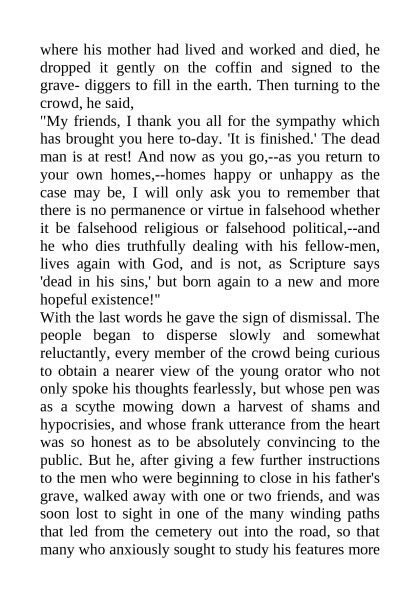 where his mother had lived and worked and died, he dropped it gently on the coffin and signed to the grave- diggers to fill in the earth. Then turning to the crowd, he said,
"My friends, I thank you all for the sympathy which has brought you here to-day. 'It is finished.' The dead man is at rest! And now as you go,--as you return to your own homes,--homes happy or unhappy as the case may be, I will only ask you to remember that there is no permanence or virtue in falsehood whether it be falsehood religious or falsehood political,--and he who dies truthfully dealing with his fellow-men, lives again with God, and is not, as Scripture says 'dead in his sins,' but born again to a new and more hopeful existence!"
With the last words he gave the sign of dismissal. The people began to disperse slowly and somewhat reluctantly, every member of the crowd being curious to obtain a nearer view of the young orator who not only spoke his thoughts fearlessly, but whose pen was as a scythe mowing down a harvest of shams and hypocrisies, and whose frank utterance from the heart was so honest as to be absolutely convincing to the public. But he, after giving a few further instructions to the men who were beginning to close in his father's grave, walked away with one or two friends, and was soon lost to sight in one of the many winding paths that led from the cemetery out into the road, so that many who anxiously sought to study his features more